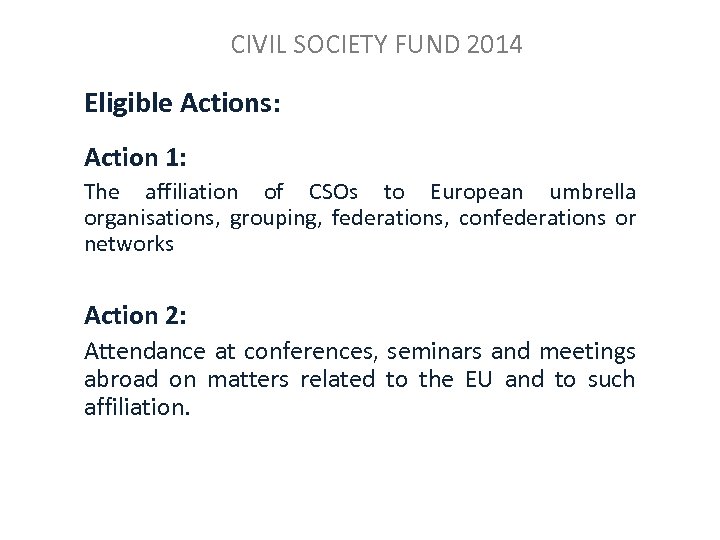 CIVIL SOCIETY FUND 2014

Eligible Actions:

Action 1:

The affiliation of CSOs to European umbrella organisations, grouping, federations, confederations or networks

Action 2:

Attendance at conferences, seminars and meetings abroad on matters related to the EU and to such affiliation.